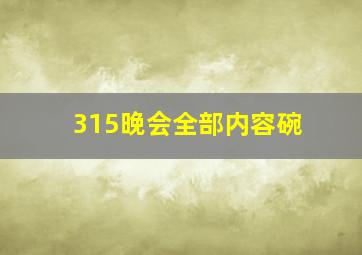 315晚会全部内容碗